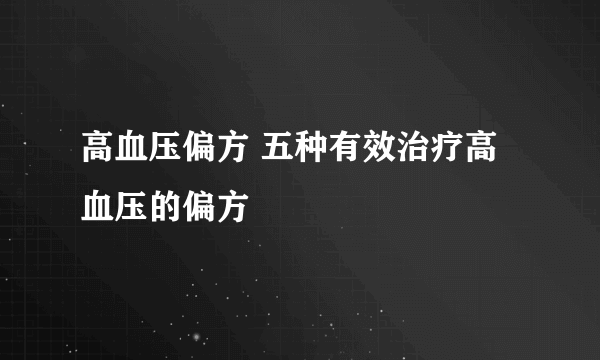 高血压偏方 五种有效治疗高血压的偏方